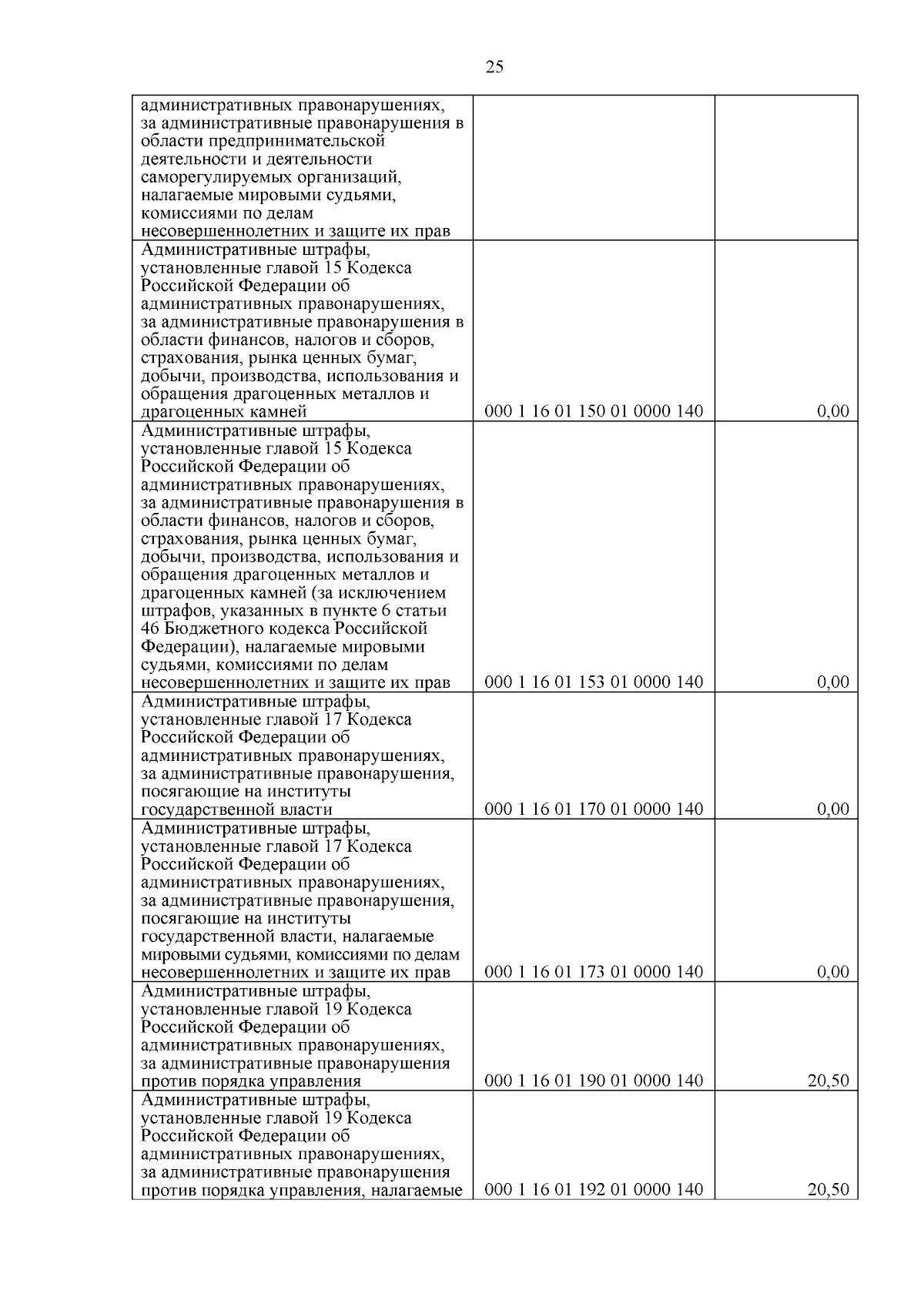 25

| | | |
|---|---|---|
| административных правонарушениях, за административные правонарушения в области предпринимательской деятельности и деятельности саморегулируемых организаций, налагаемые мировыми судьями, комиссиями по делам несовершеннолетних и защите их прав | | |
| Административные штрафы, установленные главой 15 Кодекса Российской Федерации об административных правонарушениях, за административные правонарушения в области финансов, налогов и сборов, страхования, рынка ценных бумаг, добычи, производства, использования и обращения драгоценных металлов и драгоценных камней | 000 1 16 01 150 01 0000 140 | 0,00 |
| Административные штрафы, установленные главой 15 Кодекса Российской Федерации об административных правонарушениях, за административные правонарушения в области финансов, налогов и сборов, страхования, рынка ценных бумаг, добычи, производства, использования и обращения драгоценных металлов и драгоценных камней (за исключением штрафов, указанных в пункте 6 статьи 46 Бюджетного кодекса Российской Федерации), налагаемые мировыми судьями, комиссиями по делам несовершеннолетних и защите их прав | 000 1 16 01 153 01 0000 140 | 0,00 |
| Административные штрафы, установленные главой 17 Кодекса Российской Федерации об административных правонарушениях, за административные правонарушения, посягающие на институты государственной власти | 000 1 16 01 170 01 0000 140 | 0,00 |
| Административные штрафы, установленные главой 17 Кодекса Российской Федерации об административных правонарушениях, за административные правонарушения, посягающие на институты государственной власти, налагаемые мировыми судьями, комиссиями по делам несовершеннолетних и защите их прав | 000 1 16 01 173 01 0000 140 | 0,00 |
| Административные штрафы, установленные главой 19 Кодекса Российской Федерации об административных правонарушениях, за административные правонарушения против порядка управления | 000 1 16 01 190 01 0000 140 | 20,50 |
| Административные штрафы, установленные главой 19 Кодекса Российской Федерации об административных правонарушениях, за административные правонарушения против порядка управления, налагаемые | 000 1 16 01 192 01 0000 140 | 20,50 |